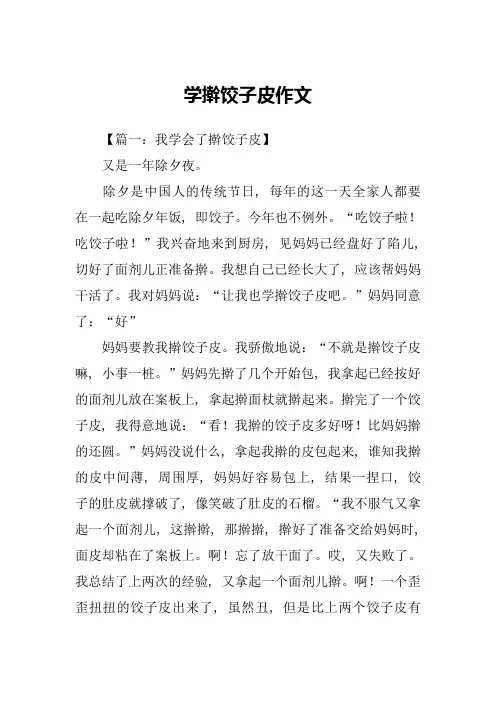 学擀饺子皮作文

【篇一：我学会了擀饺子皮】

又是一年除夕夜。

除夕是中国人的传统节日，每年的这一天全家人都要在一起吃除夕年饭，即饺子。今年也不例外。“吃饺子啦！吃饺子啦！”我兴奋地来到厨房，见妈妈已经盘好了陷儿，切好了面剂儿正准备擀。我想自己已经长大了，应该帮妈妈干活了。我对妈妈说：“让我也学擀饺子皮吧。”妈妈同意了：“好”

妈妈要教我擀饺子皮。我骄傲地说：“不就是擀饺子皮嘛，小事一桩。”妈妈先擀了几个开始包，我拿起已经按好的面剂儿放在案板上，拿起擀面杖就擀起来。擀完了一个饺子皮，我得意地说：“看！我擀的饺子皮多好呀！比妈妈擀的还圆。”妈妈没说什么，拿起我擀的皮包起来，谁知我擀的皮中间薄，周围厚，妈妈好容易包上，结果一捏口，饺子的肚皮就撑破了，像笑破了肚皮的石榴。“我不服气又拿起一个面剂儿，这擀擀，那擀擀，擀好了准备交给妈妈时，面皮却粘在了案板上。啊！忘了放干面了。哎，又失败了。我总结了上两次的经验，又拿起一个面剂儿擀。啊！一个歪歪扭扭的饺子皮出来了，虽然丑，但是比上两个饺子皮有